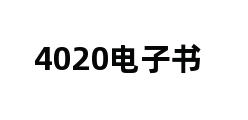 4020电子书